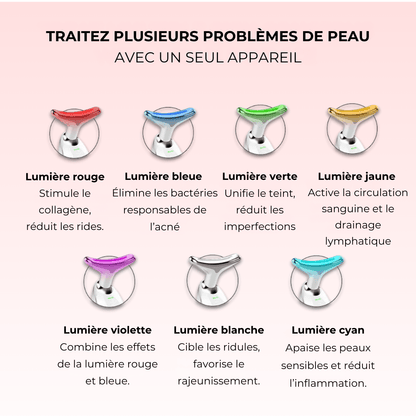 TRAITEZ PLUSIEURS PROBLÈMES DE PEAU
AVEC UN SEUL APPAREIL

Lumière rouge
Stimule le collagène, réduit les rides.

Lumière bleue
Élimine les bactéries responsables de l'acné

Lumière verte
Unifie le teint, réduit les imperfections

Lumière jaune
Active la circulation sanguine et le drainage lymphatique

Lumière violette
Combine les effets de la lumière rouge et bleue.

Lumière blanche
Cible les ridules, favorise le rajeunissement.

Lumière cyan
Apaise les peaux sensibles et réduit l'inflammation.